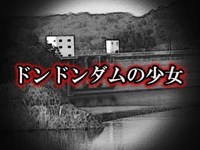 ドンドンダムの少女